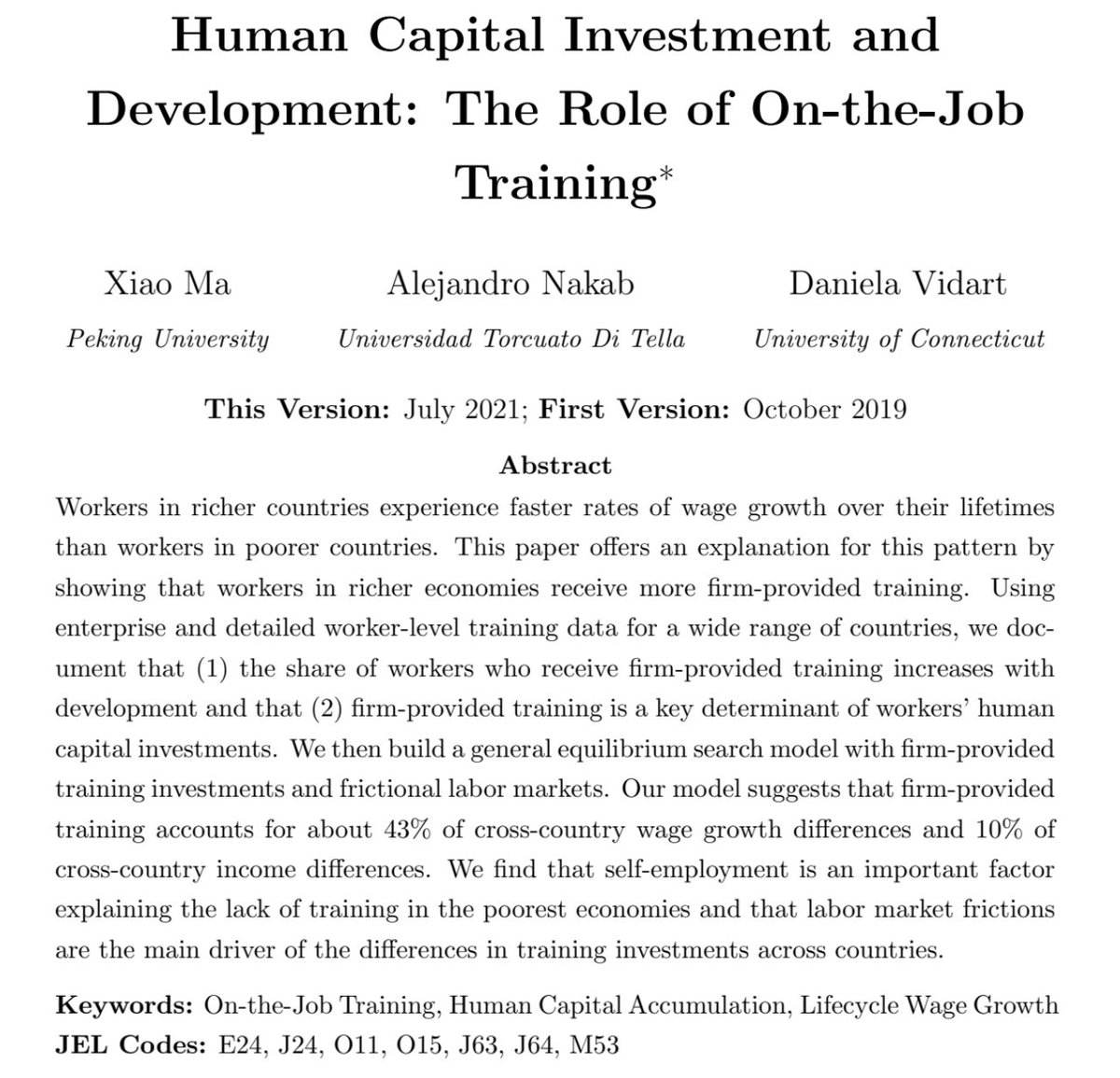 Human Capital Investment and Development: The Role of On-the-Job Training*

Xiao Ma
Peking University

Alejandro Nakab
Universidad Torcuato Di Tella

Daniela Vidart
University of Connecticut

This Version: July 2021; First Version: October 2019

Abstract

Workers in richer countries experience faster rates of wage growth over their lifetimes than workers in poorer countries. This paper offers an explanation for this pattern by showing that workers in richer economies receive more firm-provided training. Using enterprise and detailed worker-level training data for a wide range of countries, we document that (1) the share of workers who receive firm-provided training increases with development and that (2) firm-provided training is a key determinant of workers' human capital investments. We then build a general equilibrium search model with firm-provided training investments and frictional labor markets. Our model suggests that firm-provided training accounts for about 43% of cross-country wage growth differences and 10% of cross-country income differences. We find that self-employment is an important factor explaining the lack of training in the poorest economies and that labor market frictions are the main driver of the differences in training investments across countries.

Keywords: On-the-Job Training, Human Capital Accumulation, Lifecycle Wage Growth
JEL Codes: E24, J24, O11, O15, J63, J64, M53